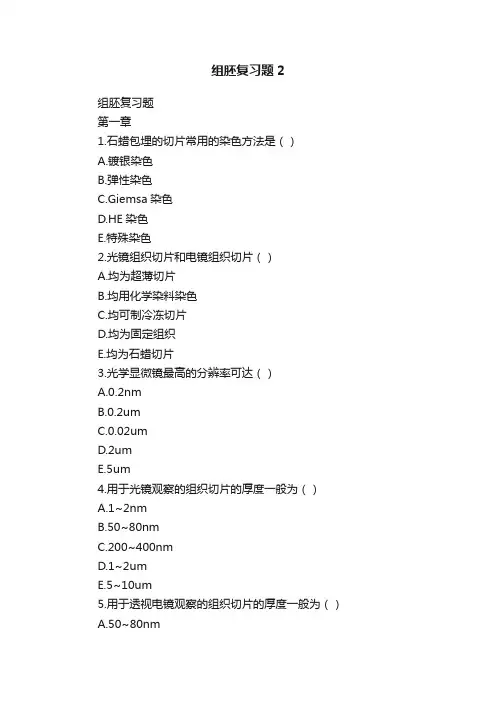 组胚复习题 2

组胚复习题
第一章
1.石蜡包埋的切片常用的染色方法是（ ）
A.镀银染色
B.弹性染色
C.Giemsa 染色
D.HE 染色
E.特殊染色
2.光镜组织切片和电镜组织切片（ ）
A.均为超薄切片
B.均用化学染料染色
C.均可制冷冻切片
D.均为固定组织
E.均为石蜡切片
3.光学显微镜最高的分辨率可达（ ）
A.0.2nm
B.0.2um
C.0.02um
D.2um
E.5um
4.用于光镜观察的组织切片的厚度一般为（ ）
A.1~2nm
B.50~80nm
C.200~400nm
D.1~2um
E.5~10um
5.用于透视电镜观察的组织切片的厚度一般为（ ）
A.50~80nm